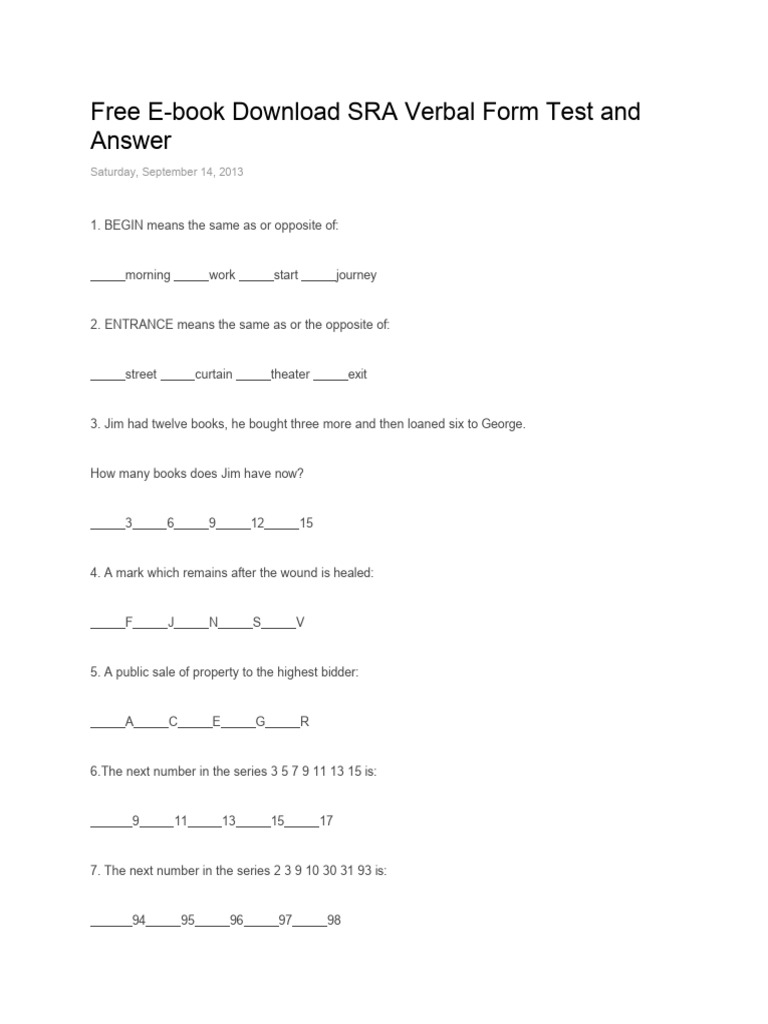 Free E-book Download SRA Verbal Form Test and Answer

Saturday, September 14, 2013

1. BEGIN means the same as or opposite of:

_____morning _____work _____start _____journey

2. ENTRANCE means the same as or the opposite of:

_____street _____curtain _____theater _____exit

3. Jim had twelve books, he bought three more and then loaned six to George.

How many books does Jim have now?

_____3_____6_____9_____12_____15

4. A mark which remains after the wound is healed:

_____F_____J_____N_____S_____V

5. A public sale of property to the highest bidder:

_____A_____C_____E_____G_____R

6.The next number in the series 3 5 7 9 11 13 15 is:

______9_____11_____13_____15_____17

7. The next number in the series 2 3 9 10 30 31 93 is:

______94_____95_____96_____97_____98